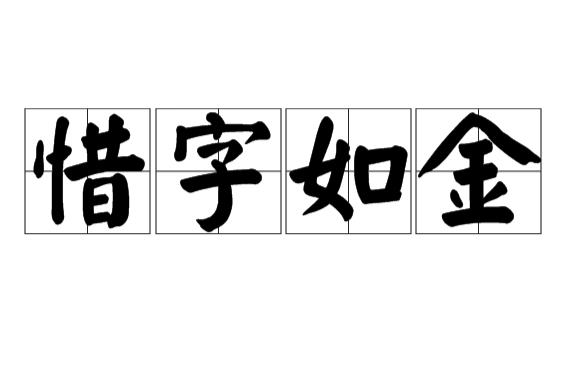 惜字如金